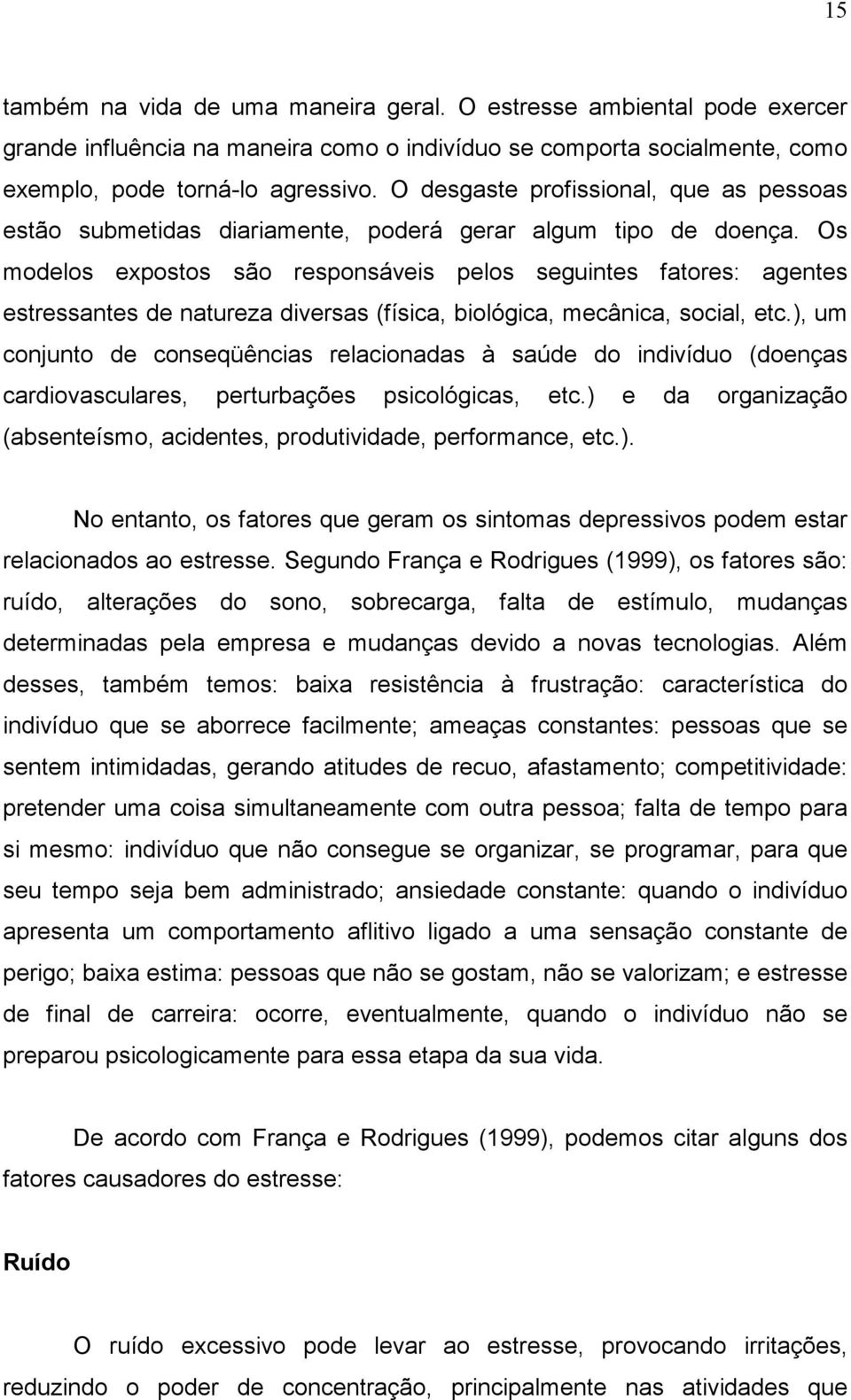 15

também na vida de uma maneira geral. O estresse ambiental pode exercer grande influência na maneira como o indivíduo se comporta socialmente, como exemplo, pode torná-lo agressivo. O desgaste profissional, que as pessoas estão submetidas diariamente, poderá gerar algum tipo de doença. Os modelos expostos são responsáveis pelos seguintes fatores: agentes estressantes de natureza diversas (física, biológica, mecânica, social, etc.), um conjunto de conseqüências relacionadas à saúde do indivíduo (doenças cardiovasculares, perturbações psicológicas, etc.) e da organização (absenteísmo, acidentes, produtividade, performance, etc.).

No entanto, os fatores que geram os sintomas depressivos podem estar relacionados ao estresse. Segundo França e Rodrigues (1999), os fatores são: ruído, alterações do sono, sobrecarga, falta de estímulo, mudanças determinadas pela empresa e mudanças devido a novas tecnologias. Além desses, também temos: baixa resistência à frustração: característica do indivíduo que se aborrece facilmente; ameaças constantes: pessoas que se sentem intimidadas, gerando atitudes de recuo, afastamento; competitividade: pretender uma coisa simultaneamente com outra pessoa; falta de tempo para si mesmo: indivíduo que não consegue se organizar, se programar, para que seu tempo seja bem administrado; ansiedade constante: quando o indivíduo apresenta um comportamento aflitivo ligado a uma sensação constante de perigo; baixa estima: pessoas que não se gostam, não se valorizam; e estresse de final de carreira: ocorre, eventualmente, quando o indivíduo não se preparou psicologicamente para essa etapa da sua vida.

De acordo com França e Rodrigues (1999), podemos citar alguns dos fatores causadores do estresse:

Ruído

O ruído excessivo pode levar ao estresse, provocando irritações, reduzindo o poder de concentração, principalmente nas atividades que